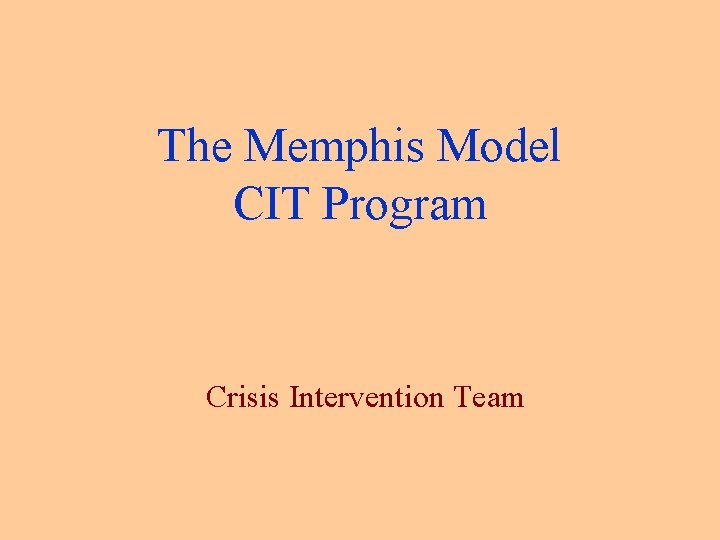 The Memphis Model
CIT Program

Crisis Intervention Team